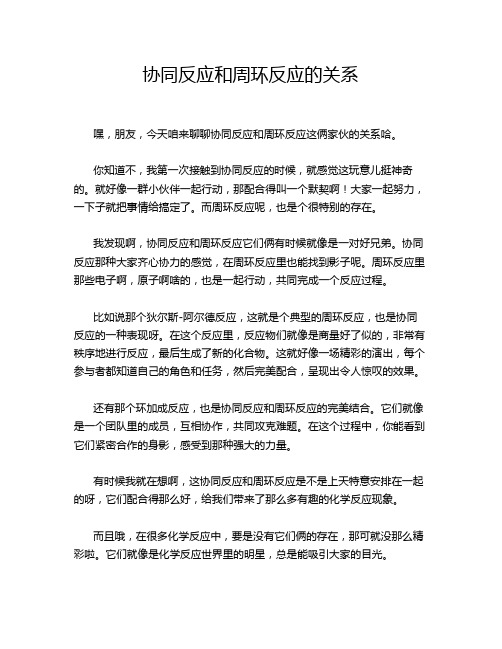 协同反应和周环反应的关系

嘿，朋友，今天咱来聊聊协同反应和周环反应这俩家伙的关系哈。

你知道不，我第一次接触到协同反应的时候，就感觉这玩意儿挺神奇的。就好像一群小伙伴一起行动，那配合得叫一个默契啊！大家一起努力，一下子就把事情给搞定了。而周环反应呢，也是个很特别的存在。

我发现啊，协同反应和周环反应它们俩有时候就像是一对好兄弟。协同反应那种大家齐心协力的感觉，在周环反应里也能找到影子呢。周环反应里那些电子啊，原子啊啥的，也是一起行动，共同完成一个反应过程。

比如说那个狄尔斯-阿尔德反应，这就是个典型的周环反应，也是协同反应的一种表现呀。在这个反应里，反应物们就像是商量好了似的，非常有秩序地进行反应，最后生成了新的化合物。这就好像一场精彩的演出，每个参与者都知道自己的角色和任务，然后完美配合，呈现出令人惊叹的效果。

还有那个环加成反应，也是协同反应和周环反应的完美结合。它们就像是一个团队里的成员，互相协作，共同攻克难题。在这个过程中，你能看到它们紧密合作的身影，感受到那种强大的力量。

有时候我就在想啊，这协同反应和周环反应是不是上天特意安排在一起的呀，它们配合得那么好，给我们带来了那么多有趣的化学反应现象。

而且哦，在很多化学反应中，要是没有它们俩的存在，那可就没那么精彩啦。它们就像是化学反应世界里的明星，总是能吸引大家的目光。